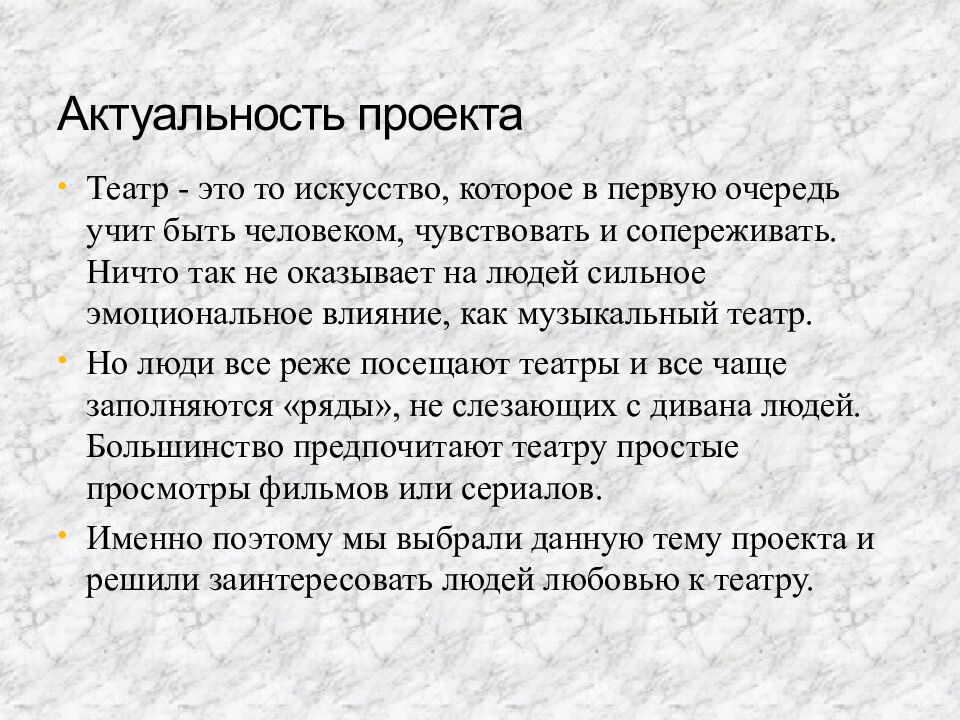 Актуальность проекта

• Театр - это то искусство, которое в первую очередь учит быть человеком, чувствовать и сопереживать. Ничто так не оказывает на людей сильное эмоциональное влияние, как музыкальный театр.

• Но люди все реже посещают театры и все чаще заполняются «ряды», не слезающих с дивана людей. Большинство предпочитают театру простые просмотры фильмов или сериалов.

• Именно поэтому мы выбрали данную тему проекта и решили заинтересовать людей любовью к театру.